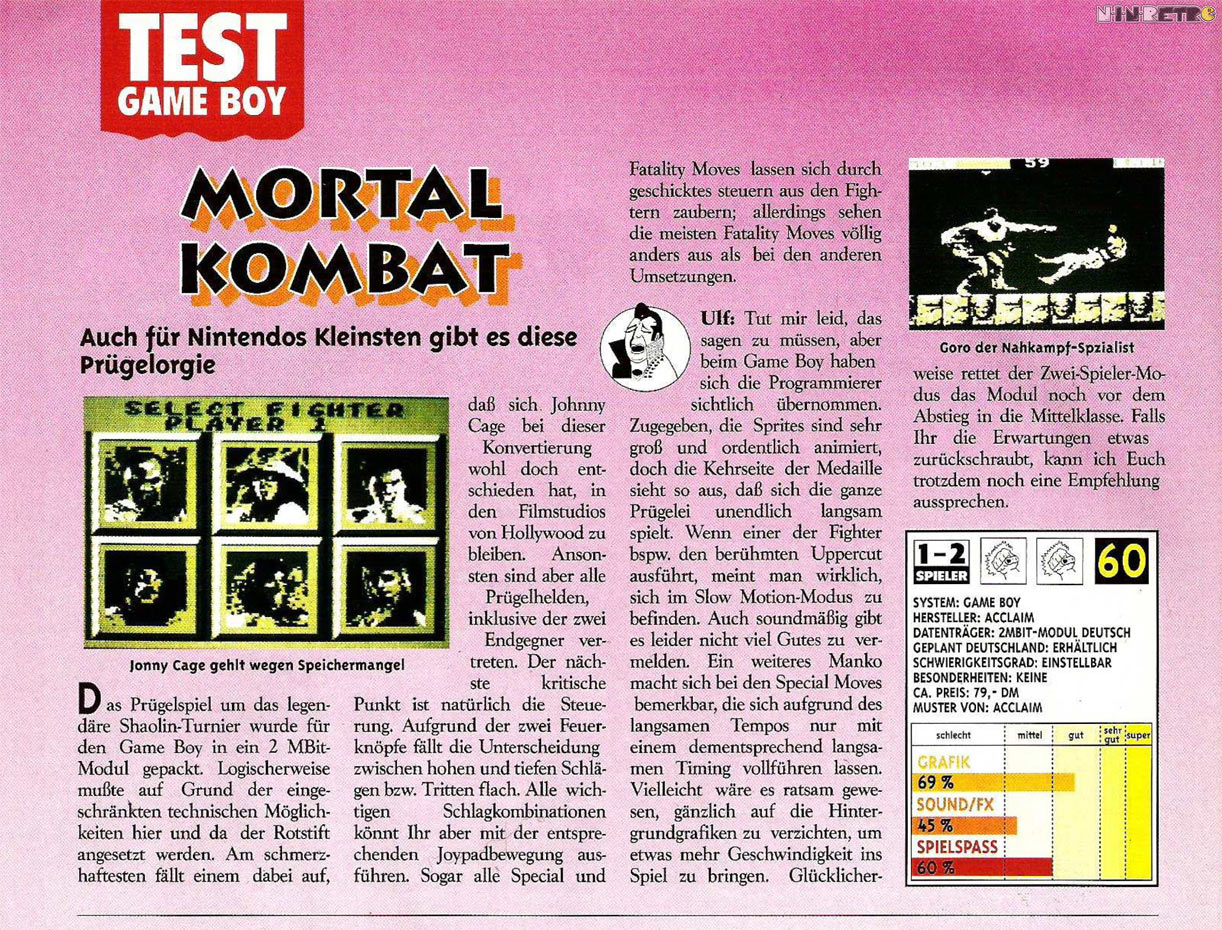 TEST
GAME BOY

MORTAL KOMBAT

Auch für Nintendos Kleinsten gibt es diese Prügelorgie

SELECT FIGHTER
PLAYER 1

Jonny Cage gehlt wegen Speichermangel

Das Prügelspiel um das legendäre Shaolin-Turnier wurde für den Game Boy in ein 2 MBit-Modul gepackt. Logischerweise mußte auf Grund der eingeschränkten technischen Möglichkeiten hier und da der Rotstift angesetzt werden. Am schmerzhaftesten fällt einem dabei auf, daß sich Johnny Cage bei dieser Konvertierung wohl doch entschieden hat, in den Filmstudios von Hollywood zu bleiben. Ansonsten sind aber alle Prügelhelden, inklusive der zwei Endgegner vertreten. Der nächste kritische Punkt ist natürlich die Steuerung. Aufgrund der zwei Feuerknöpfe fällt die Unterscheidung zwischen hohen und tiefen Schlägen bzw. Tritten flach. Alle wichtigen Schlagkombinationen könnt Ihr aber mit der entsprechenden Joypadbewegung ausführen. Sogar alle Special und Fatality Moves lassen sich durch geschicktes steuern aus den Fightern zaubern; allerdings sehen die meisten Fatality Moves völlig anders aus als bei den anderen Umsetzungen.

Ulf: Tut mir leid, das sagen zu müssen, aber beim Game Boy haben sich die Programmierer sichtlich übernommen. Zugegeben, die Sprites sind sehr groß und ordentlich animiert, doch die Kehrseite der Medaille sieht so aus, daß sich die ganze Prügelei unendlich langsam spielt. Wenn einer der Fighter bspw. den berühmten Uppercut ausführt, meint man wirklich, sich im Slow Motion-Modus zu befinden. Auch soundmäßig gibt es leider nicht viel Gutes zu vermelden. Ein weiteres Manko macht sich bei den Special Moves bemerkbar, die sich aufgrund des langsamen Tempos nur mit einem dementsprechend langsamen Timing vollführen lassen. Vielleicht wäre es ratsam gewesen, gänzlich auf die Hintergrundgrafiken zu verzichten, um etwas mehr Geschwindigkeit ins Spiel zu bringen. Glücklicherweise rettet der Zwei-Spieler-Modus das Modul noch vor dem Abstieg in die Mittelklasse. Falls Ihr die Erwartungen etwas zurückschraubt, kann ich Euch trotzdem noch eine Empfehlung aussprechen.

59

Goro der Nahkampf-Spzialist

1-2
SPIELER
60

SYSTEM: GAME BOY
HERSTELLER: ACCLAIM
DATENTRÄGER: 2MBIT-MODUL DEUTSCH
GEPLANT DEUTSCHLAND: ERHÄLTLICH
SCHWIERIGKEITSGRAD: EINSTELLBAR
BESONDERHEITEN: KEINE
CA. PREIS: 79,- DM
MUSTER VON: ACCLAIM

schlecht mittel gut sehr gut super
GRAFIK
69 %
SOUND/FX
45 %
SPIELSPASS
60 %

NINRETRO